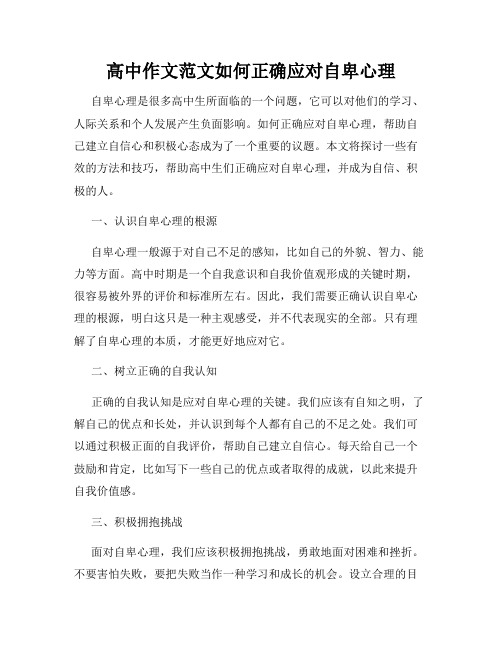 高中作文范文如何正确应对自卑心理

自卑心理是很多高中生所面临的一个问题，它可以对他们的学习、人际关系和个人发展产生负面影响。如何正确应对自卑心理，帮助自己建立自信心和积极心态成为了一个重要的议题。本文将探讨一些有效的方法和技巧，帮助高中生们正确应对自卑心理，并成为自信、积极的人。

一、认识自卑心理的根源

自卑心理一般源于对自己不足的感知，比如自己的外貌、智力、能力等方面。高中时期是一个自我意识和自我价值观形成的关键时期，很容易被外界的评价和标准所左右。因此，我们需要正确认识自卑心理的根源，明白这只是一种主观感受，并不代表现实的全部。只有理解了自卑心理的本质，才能更好地应对它。

二、树立正确的自我认知

正确的自我认知是应对自卑心理的关键。我们应该有自知之明，了解自己的优点和长处，并认识到每个人都有自己的不足之处。我们可以通过积极正面的自我评价，帮助自己建立自信心。每天给自己一个鼓励和肯定，比如写下一些自己的优点或者取得的成就，以此来提升自我价值感。

三、积极拥抱挑战

面对自卑心理，我们应该积极拥抱挑战，勇敢地面对困难和挫折。不要害怕失败，要把失败当作一种学习和成长的机会。设立合理的目